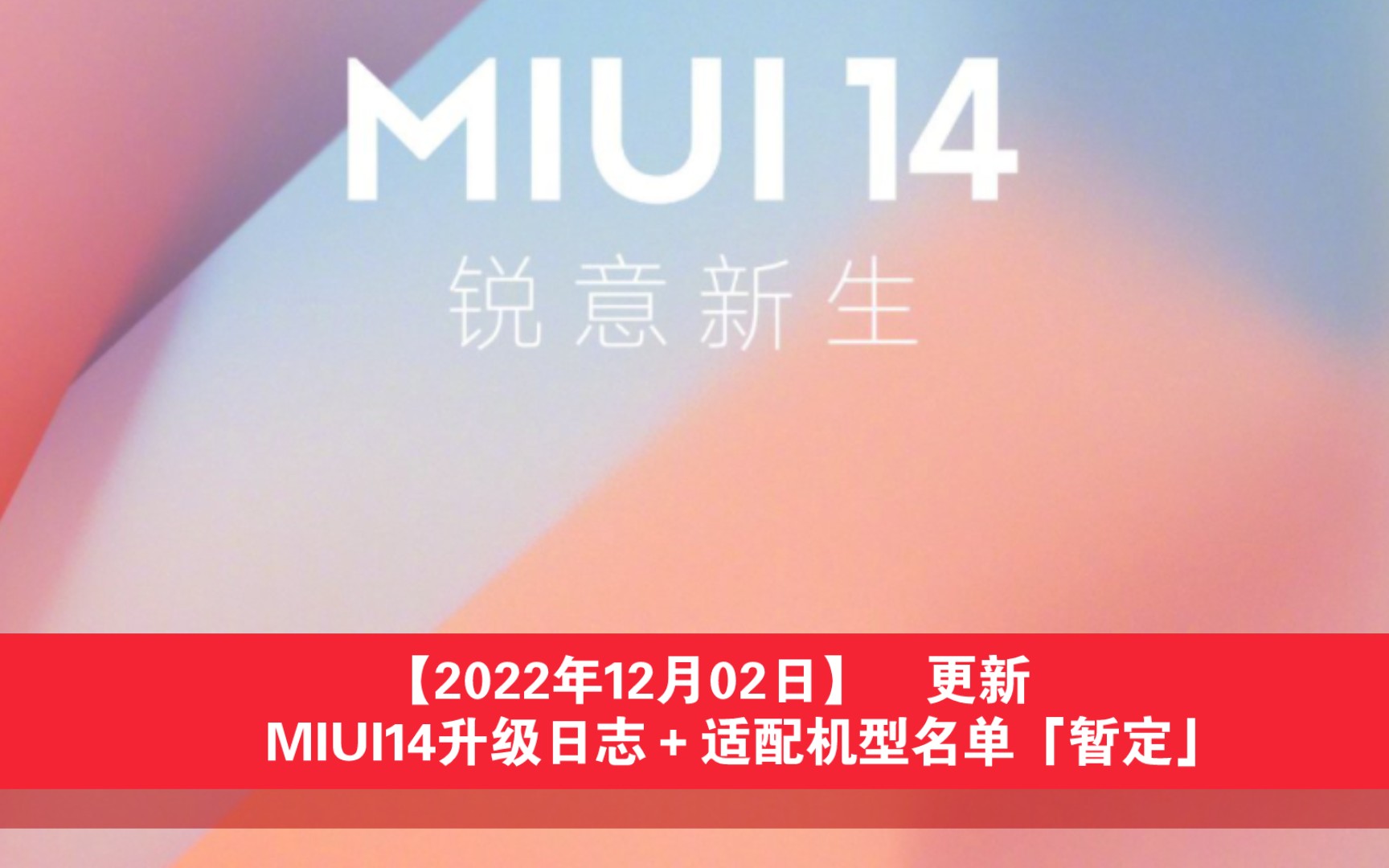 MIUI 14

锐意新生

【2022年12月02日】 更新
MIUI14升级日志 + 适配机型名单「暂定」